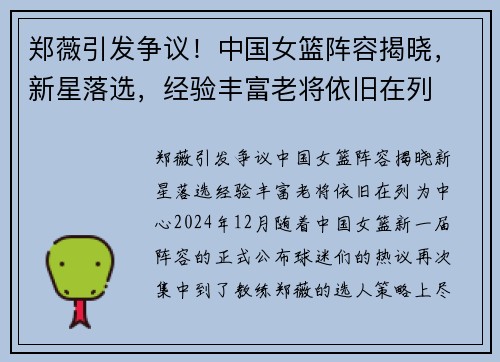 郑薇引发争议！中国女篮阵容揭晓，新星落选，经验丰富老将依旧在列

郑薇引发争议中国女篮阵容揭晓新星落选经验丰富老将依旧在列为中心2024年12月随着中国女篮新一届阵容的正式公布球迷们的热议再次集中到了教练郑薇的选人策略上尽